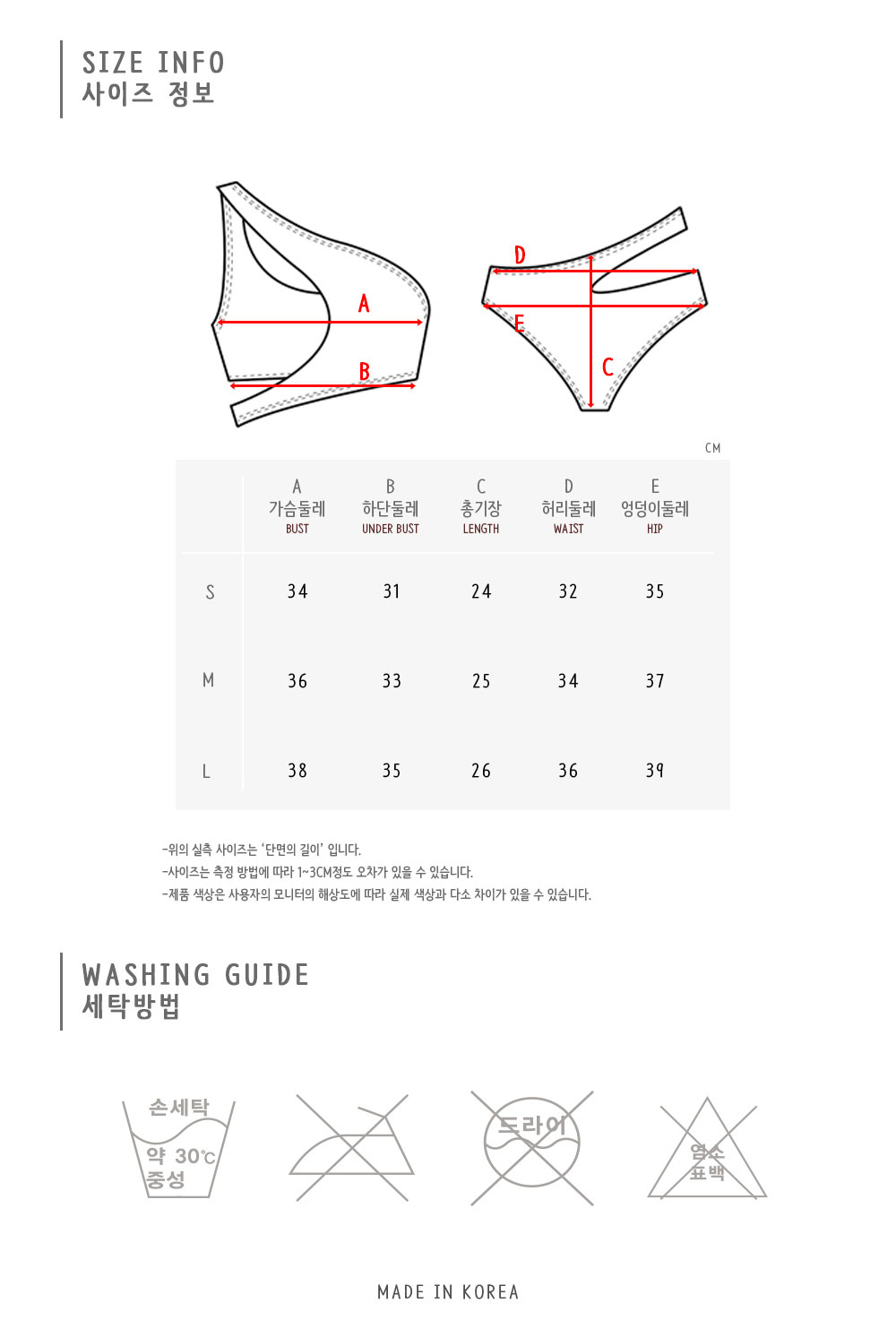 SIZE INFO
사이즈 정보

A
B
D
E
C

CM

| | A 가슴둘레 BUST | B 하단둘레 UNDER BUST | C 총기장 LENGTH | D 허리둘레 WAIST | E 엉덩이둘레 HIP |
|---|---|---|---|---|---|
| S | 34 | 31 | 24 | 32 | 35 |
| M | 36 | 33 | 25 | 34 | 37 |
| L | 38 | 35 | 26 | 36 | 39 |

-위의 실측 사이즈는 '단면의 길이' 입니다.
-사이즈는 측정 방법에 따라 1~3CM정도 오차가 있을 수 있습니다.
-제품 색상은 사용자의 모니터의 해상도에 따라 실제 색상과 다소 차이가 있을 수 있습니다.

WASHING GUIDE
세탁방법

손세탁
약 30℃
중성

드라이

염소
표백

MADE IN KOREA